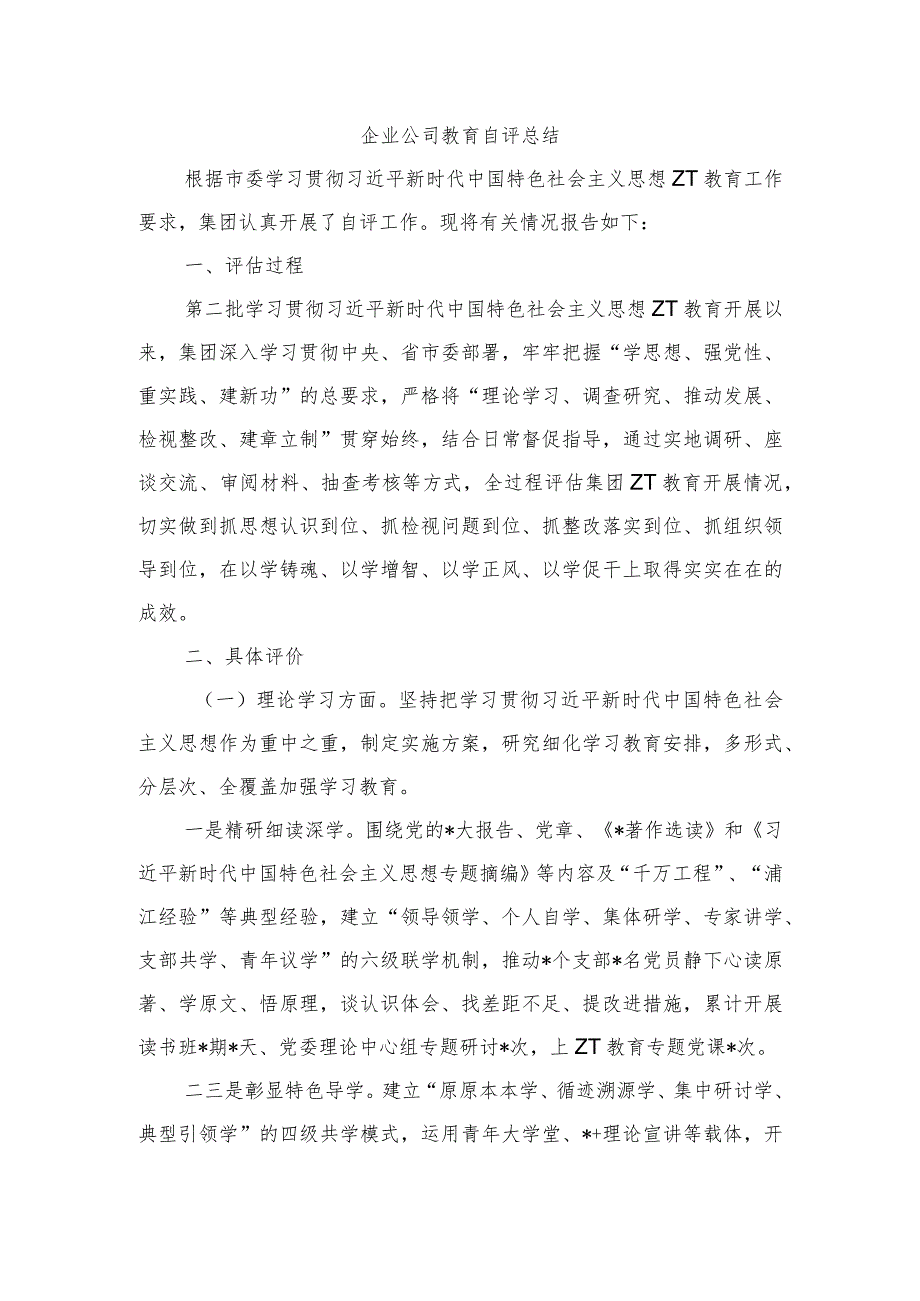 企业公司教育自评总结

根据市委学习贯彻习近平新时代中国特色社会主义思想ZT教育工作要求，集团认真开展了自评工作。现将有关情况报告如下：

一、评估过程

第二批学习贯彻习近平新时代中国特色社会主义思想ZT教育开展以来，集团深入学习贯彻中央、省市委部署，牢牢把握“学思想、强党性、重实践、建新功”的总要求，严格将“理论学习、调查研究、推动发展、检视整改、建章立制”贯穿始终，结合日常督促指导，通过实地调研、座谈交流、审阅材料、抽查考核等方式，全过程评估集团ZT教育开展情况，切实做到抓思想认识到位、抓检视问题到位、抓整改落实到位、抓组织领导到位，在以学铸魂、以学增智、以学正风、以学促干上取得实实在在的成效。

二、具体评价

（一）理论学习方面。坚持把学习贯彻习近平新时代中国特色社会主义思想作为重中之重，制定实施方案，研究细化学习教育安排，多形式、分层次、全覆盖加强学习教育。

一是精研细读深学。围绕党的*大报告、党章、《*著作选读》和《习近平新时代中国特色社会主义思想专题摘编》等内容及“千万工程”、“浦江经验”等典型经验，建立“领导领学、个人自学、集体研学、专家讲学、支部共学、青年议学”的六级联学机制，推动*个支部*名党员静下心读原著、学原文、悟原理，谈认识体会、找差距不足、提改进措施，累计开展读书班*期*天、党委理论中心组专题研讨*次，上ZT教育专题党课*次。

二三是彰显特色导学。建立“原原本本学、循迹溯源学、集中研讨学、典型引领学”的四级共学模式，运用青年大学堂、*+理论宣讲等载体，开